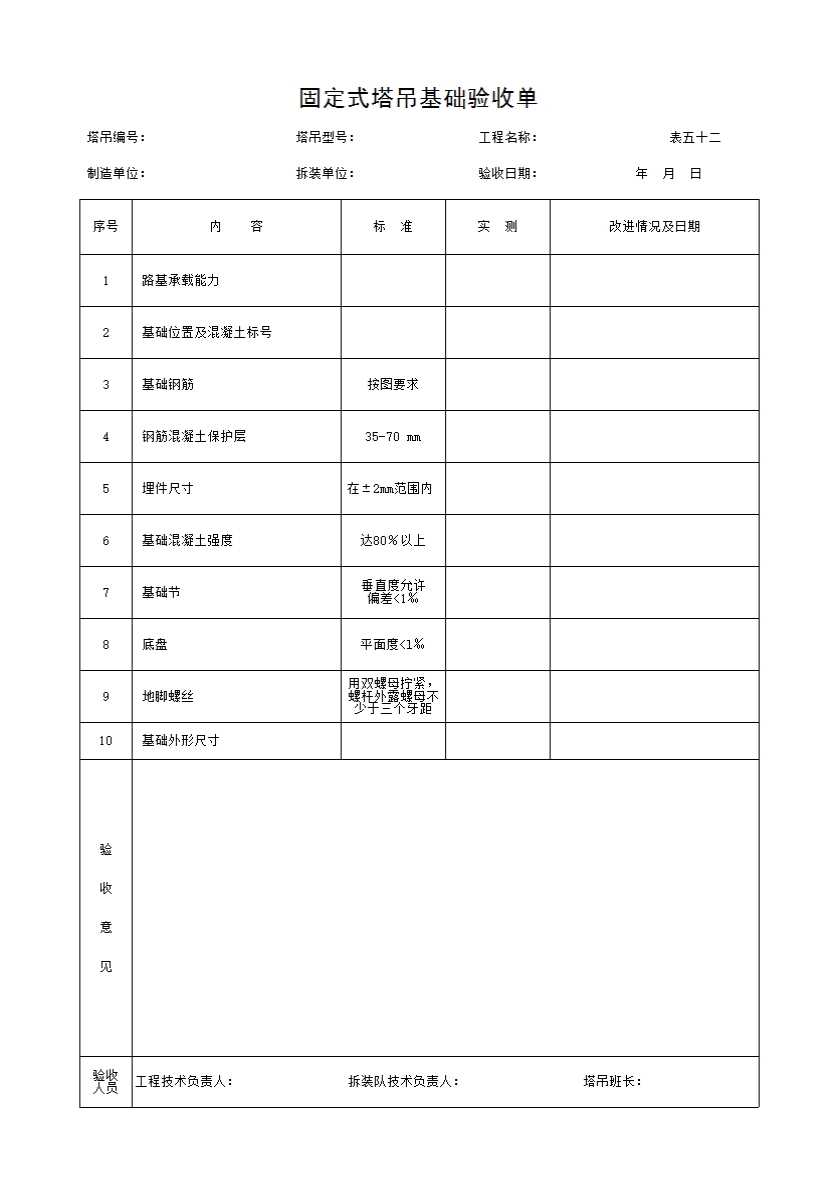 固定式塔吊基础验收单

塔吊编号：　塔吊型号：　工程名称：　表五十二

制造单位：　拆装单位：　验收日期：　年　月　日

| 序号 | 内　容 | 标　准 | 实　测 | 改进情况及日期 |
|---|---|---|---|---|
| 1 | 路基承载能力 | | | |
| 2 | 基础位置及混凝土标号 | | | |
| 3 | 基础钢筋 | 按图要求 | | |
| 4 | 钢筋混凝土保护层 | 35-70 mm | | |
| 5 | 埋件尺寸 | 在±2mm范围内 | | |
| 6 | 基础混凝土强度 | 达80％以上 | | |
| 7 | 基础节 | 垂直度允许偏差<1‰ | | |
| 8 | 底盘 | 平面度<1‰ | | |
| 9 | 地脚螺丝 | 用双螺母拧紧，螺杆外露螺母不少于三个牙距 | | |
| 10 | 基础外形尺寸 | | | |
| 验收意见 | | | | |
| 验收人员 | 工程技术负责人：　拆装队技术负责人：　塔吊班长： | | | |